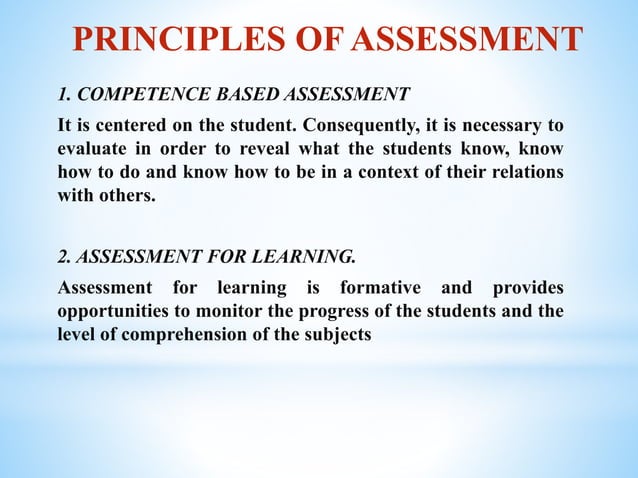 PRINCIPLES OF ASSESSMENT

1. COMPETENCE BASED ASSESSMENT

It is centered on the student. Consequently, it is necessary to evaluate in order to reveal what the students know, know how to do and know how to be in a context of their relations with others.

2. ASSESSMENT FOR LEARNING.

Assessment for learning is formative and provides opportunities to monitor the progress of the students and the level of comprehension of the subjects